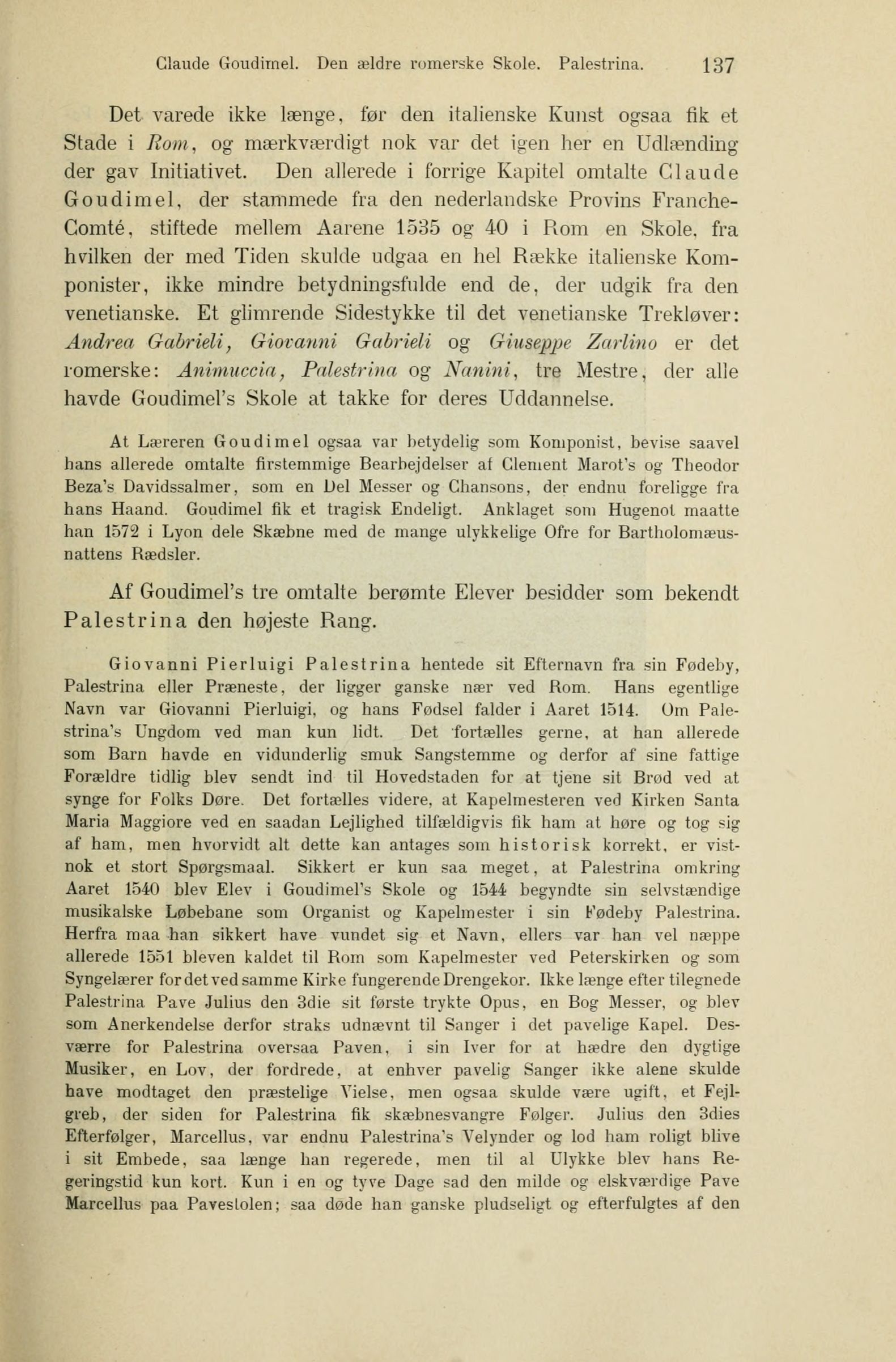 Claude Goudimel. Den ældre romerske Skole. Palestrina. 137

Det varede ikke længe, før den italienske Kunst ogsaa fik et Stade i Rom, og mærkværdigt nok var det igen her en Udlænding der gav Initiativet. Den allerede i forrige Kapitel omtalte Claude Goudimel, der stammede fra den nederlandske Provins Franche-Comté, stiftede mellem Aarene 1535 og 40 i Rom en Skole, fra hvilken der med Tiden skulde udgaa en hel Række italienske Komponister, ikke mindre betydningsfulde end de, der udgik fra den venetianske. Et glimrende Sidestykke til det venetianske Trekløver: Andrea Gabrieli, Giovanni Gabrieli og Giuseppe Zarlino er det romerske: Animuccia, Palestrina og Nanini, tre Mestre, der alle havde Goudimel's Skole at takke for deres Uddannelse.

At Læreren Goudimel ogsaa var betydelig som Komponist, bevise saavel hans allerede omtalte firstemmige Bearbejdelser af Clement Marot's og Theodor Beza's Davidssalmer, som en Del Messer og Chansons, der endnu foreligge fra hans Haand. Goudimel fik et tragisk Endeligt. Anklaget som Hugenot maatte han 1572 i Lyon dele Skæbne med de mange ulykkelige Ofre for Bartholomæusnattens Rædsler.

Af Goudimel's tre omtalte berømte Elever besidder som bekendt Palestrina den højeste Rang.

Giovanni Pierluigi Palestrina hentede sit Efternavn fra sin Fødeby, Palestrina eller Præneste, der ligger ganske nær ved Rom. Hans egentlige Navn var Giovanni Pierluigi, og hans Fødsel falder i Aaret 1514. Om Palestrina's Ungdom ved man kun lidt. Det fortælles gerne, at han allerede som Barn havde en vidunderlig smuk Sangstemme og derfor af sine fattige Forældre tidlig blev sendt ind til Hovedstaden for at tjene sit Brød ved at synge for Folks Døre. Det fortælles videre, at Kapelmesteren ved Kirken Santa Maria Maggiore ved en saadan Lejlighed tilfældigvis fik ham at høre og tog sig af ham, men hvorvidt alt dette kan antages som historisk korrekt, er vistnok et stort Spørgsmaal. Sikkert er kun saa meget, at Palestrina omkring Aaret 1540 blev Elev i Goudimel's Skole og 1544 begyndte sin selvstændige musikalske Løbebane som Organist og Kapelmester i sin Fødeby Palestrina. Herfra maa han sikkert have vundet sig et Navn, ellers var han vel næppe allerede 1551 bleven kaldet til Rom som Kapelmester ved Peterskirken og som Syngelærer for det ved samme Kirke fungerende Drengekor. Ikke længe efter tilegnede Palestrina Pave Julius den 3die sit første trykte Opus, en Bog Messer, og blev som Anerkendelse derfor straks udnævnt til Sanger i det pavelige Kapel. Desværre for Palestrina oversaa Paven, i sin Iver for at hædre den dygtige Musiker, en Lov, der fordrede, at enhver pavelig Sanger ikke alene skulde have modtaget den præstelige Vielse, men ogsaa skulde være ugift, et Fejlgreb, der siden for Palestrina fik skæbnesvangre Følger. Julius den 3dies Efterfølger, Marcellus, var endnu Palestrina's Velynder og lod ham roligt blive i sit Embede, saa længe han regerede, men til al Ulykke blev hans Regeringstid kun kort. Kun i en og tyve Dage sad den milde og elskværdige Pave Marcellus paa Pavestolen; saa døde han ganske pludseligt og efterfulgtes af den